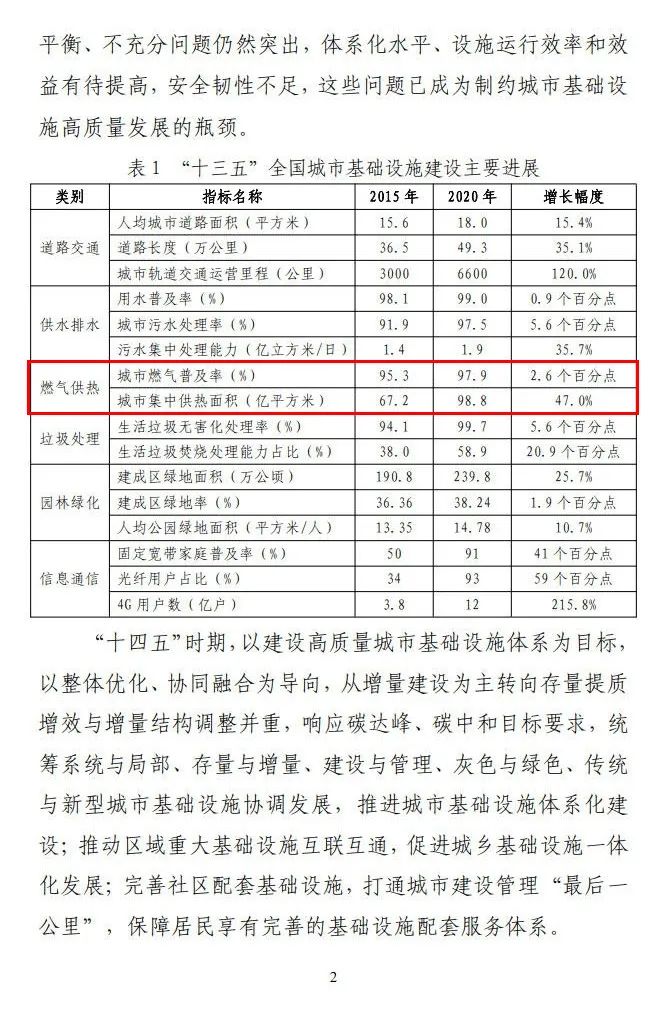 平衡、不充分问题仍然突出，体系化水平、设施运行效率和效益有待提高，安全韧性不足，这些问题已成为制约城市基础设施高质量发展的瓶颈。

表1 “十三五”全国城市基础设施建设主要进展

| 类别 | 指标名称 | 2015年 | 2020年 | 增长幅度 |
|---|---|---|---|---|
| 道路交通 | 人均城市道路面积（平方米） | 15.6 | 18.0 | 15.4% |
| | 道路长度（万公里） | 36.5 | 49.3 | 35.1% |
| | 城市轨道交通运营里程（公里） | 3000 | 6600 | 120.0% |
| 供水排水 | 用水普及率（%） | 98.1 | 99.0 | 0.9个百分点 |
| | 城市污水处理率（%） | 91.9 | 97.5 | 5.6个百分点 |
| | 污水集中处理能力（亿立方米/日） | 1.4 | 1.9 | 35.7% |
| 燃气供热 | 城市燃气普及率（%） | 95.3 | 97.9 | 2.6个百分点 |
| | 城市集中供热面积（亿平方米） | 67.2 | 98.8 | 47.0% |
| 垃圾处理 | 生活垃圾无害化处理率（%） | 94.1 | 99.7 | 5.6个百分点 |
| | 生活垃圾焚烧处理能力占比（%） | 38.0 | 58.9 | 20.9个百分点 |
| 园林绿化 | 建成区绿地面积（万公顷） | 190.8 | 239.8 | 25.7% |
| | 建成区绿地率（%） | 36.36 | 38.24 | 1.9个百分点 |
| | 人均公园绿地面积（平方米/人） | 13.35 | 14.78 | 10.7% |
| 信息通信 | 固定宽带家庭普及率（%） | 50 | 91 | 41个百分点 |
| | 光纤用户占比（%） | 34 | 93 | 59个百分点 |
| | 4G用户数（亿户） | 3.8 | 12 | 215.8% |

“十四五”时期，以建设高质量城市基础设施体系为目标，以整体优化、协同融合为导向，从增量建设为主转向存量提质增效与增量结构调整并重，响应碳达峰、碳中和目标要求，统筹系统与局部、存量与增量、建设与管理、灰色与绿色、传统与新型城市基础设施协调发展，推进城市基础设施体系化建设；推动区域重大基础设施互联互通，促进城乡基础设施一体化发展；完善社区配套基础设施，打通城市建设管理“最后一公里”，保障居民享有完善的基础设施配套服务体系。

2